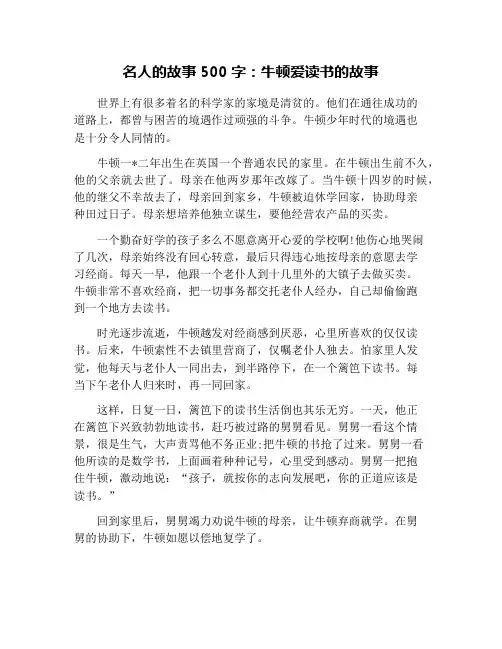 名人的故事 500 字：牛顿爱读书的故事

世界上有很多着名的科学家的家境是清贫的。他们在通往成功的道路上，都曾与困苦的境遇作过顽强的斗争。牛顿少年时代的境遇也是十分令人同情的。

牛顿一*二年出生在英国一个普通农民的家里。在牛顿出生前不久，他的父亲就去世了。母亲在他两岁那年改嫁了。当牛顿十四岁的时候，他的继父不幸故去了，母亲回到家乡，牛顿被迫休学回家，协助母亲种田过日子。母亲想培养他独立谋生，要他经营农产品的买卖。

一个勤奋好学的孩子多么不愿意离开心爱的学校啊!他伤心地哭闹了几次，母亲始终没有回心转意，最后只得违心地按母亲的意愿去学习经商。每天一早，他跟一个老仆人到十几里外的大镇子去做买卖。牛顿非常不喜欢经商，把一切事务都交托老仆人经办，自己却偷偷跑到一个地方去读书。

时光逐步流逝，牛顿越发对经商感到厌恶，心里所喜欢的仅仅读书。后来，牛顿索性不去镇里营商了，仅嘱老仆人独去。怕家里人发觉，他每天与老仆人一同出去，到半路停下，在一个篱笆下读书。每当下午老仆人归来时，再一同回家。

这样，日复一日，篱笆下的读书生活倒也其乐无穷。一天，他正在篱笆下兴致勃勃地读书，赶巧被过路的舅舅看见。舅舅一看这个情景，很是生气，大声责骂他不务正业:把牛顿的书抢了过来。舅舅一看他所读的是数学书，上面画着种种记号，心里受到感动。舅舅一把抱住牛顿，激动地说：“孩子，就按你的志向发展吧，你的正道应该是读书。”

回到家里后，舅舅竭力劝说牛顿的母亲，让牛顿弃商就学。在舅舅的协助下，牛顿如愿以偿地复学了。